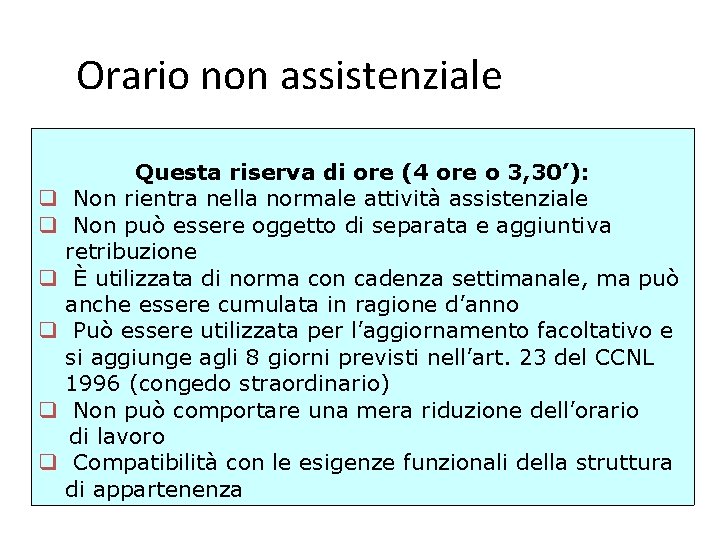 Orario non assistenziale

Questa riserva di ore (4 ore o 3,30’):

❑ Non rientra nella normale attività assistenziale
❑ Non può essere oggetto di separata e aggiuntiva retribuzione
❑ È utilizzata di norma con cadenza settimanale, ma può anche essere cumulata in ragione d’anno
❑ Può essere utilizzata per l’aggiornamento facoltativo e si aggiunge agli 8 giorni previsti nell’art. 23 del CCNL 1996 (congedo straordinario)
❑ Non può comportare una mera riduzione dell’orario di lavoro
❑ Compatibilità con le esigenze funzionali della struttura di appartenenza